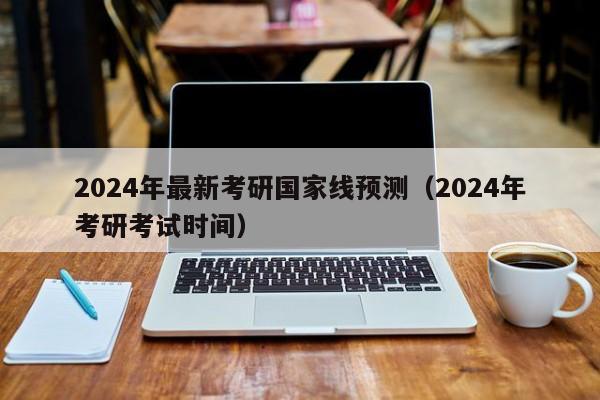 2024年最新考研国家线预测（2024年考研考试时间）